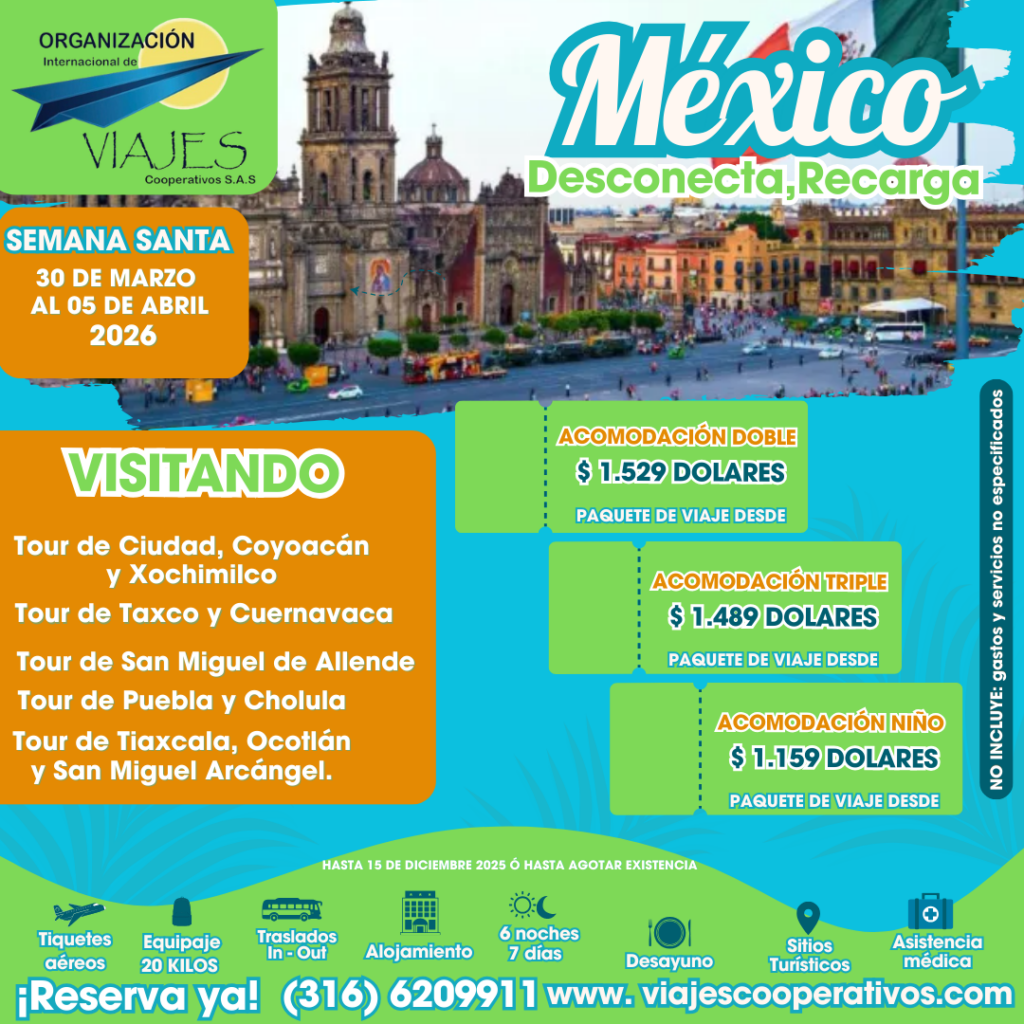 ORGANIZACIÓN
Internacional de
VIAJES
Cooperativos S.A.S

México
Desconecta,Recarga

SEMANA SANTA
30 DE MARZO
AL 05 DE ABRIL
2026

VISITANDO

Tour de Ciudad, Coyoacán y Xochimilco
Tour de Taxco y Cuernavaca
Tour de San Miguel de Allende
Tour de Puebla y Cholula
Tour de Tiaxcala, Ocotlán y San Miguel Arcángel.

ACOMODACIÓN DOBLE
$ 1.529 DOLARES
PAQUETE DE VIAJE DESDE

ACOMODACIÓN TRIPLE
$ 1.489 DOLARES
PAQUETE DE VIAJE DESDE

ACOMODACIÓN NIÑO
$ 1.159 DOLARES
PAQUETE DE VIAJE DESDE

NO INCLUYE: gastos y servicios no especificados

HASTA 15 DE DICIEMBRE 2025 Ó HASTA AGOTAR EXISTENCIA

Tiquetes aéreos
Equipaje 20 KILOS
Traslados In - Out
Alojamiento
6 noches 7 días
Desayuno
Sitios Turísticos
Asistencia médica

¡Reserva ya! (316) 6209911 www. viajescooperativos.com